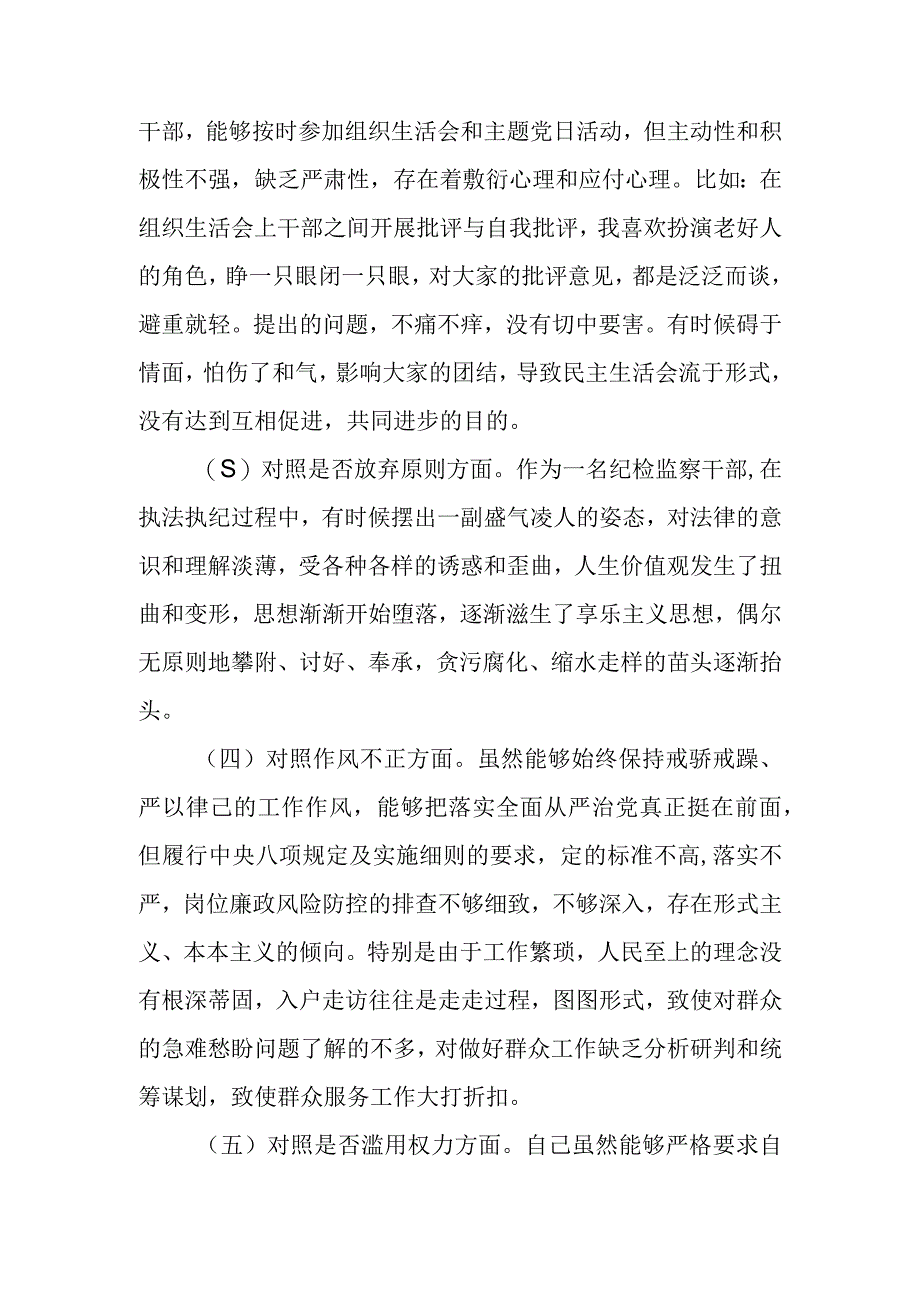 干部，能够按时参加组织生活会和主题党日活动，但主动性和积极性不强，缺乏严肃性，存在着敷衍心理和应付心理。比如：在组织生活会上干部之间开展批评与自我批评，我喜欢扮演老好人的角色，睁一只眼闭一只眼，对大家的批评意见，都是泛泛而谈，避重就轻。提出的问题，不痛不痒，没有切中要害。有时候碍于情面，怕伤了和气，影响大家的团结，导致民主生活会流于形式，没有达到互相促进，共同进步的目的。

（S）对照是否放弃原则方面。作为一名纪检监察干部,在执法执纪过程中，有时候摆出一副盛气凌人的姿态，对法律的意识和理解淡薄，受各种各样的诱惑和歪曲，人生价值观发生了扭曲和变形，思想渐渐开始堕落，逐渐滋生了享乐主义思想，偶尔无原则地攀附、讨好、奉承，贪污腐化、缩水走样的苗头逐渐抬头。

（四）对照作风不正方面。虽然能够始终保持戒骄戒躁、严以律己的工作作风，能够把落实全面从严治党真正挺在前面，但履行中央八项规定及实施细则的要求，定的标准不高,落实不严，岗位廉政风险防控的排查不够细致，不够深入，存在形式主义、本本主义的倾向。特别是由于工作繁琐，人民至上的理念没有根深蒂固，入户走访往往是走走过程，图图形式，致使对群众的急难愁盼问题了解的不多，对做好群众工作缺乏分析研判和统筹谋划，致使群众服务工作大打折扣。

（五）对照是否滥用权力方面。自己虽然能够严格要求自